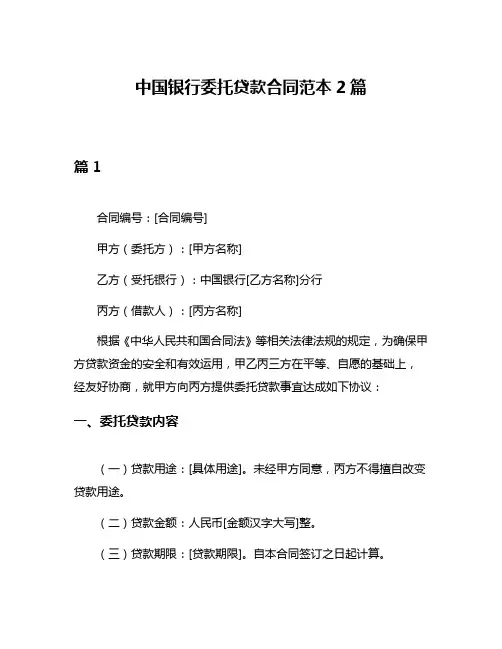 中国银行委托贷款合同范本 2 篇

篇 1

合同编号：[合同编号]

甲方（委托方）：[甲方名称]

乙方（受托银行）：中国银行[乙方名称]分行

丙方（借款人）：[丙方名称]

根据《中华人民共和国合同法》等相关法律法规的规定，为确保甲方贷款资金的安全和有效运用，甲乙丙三方在平等、自愿的基础上，经友好协商，就甲方向丙方提供委托贷款事宜达成如下协议：

一、委托贷款内容

（一）贷款用途：[具体用途]。未经甲方同意，丙方不得擅自改变贷款用途。

（二）贷款金额：人民币[金额汉字大写]整。

（三）贷款期限：[贷款期限]。自本合同签订之日起计算。